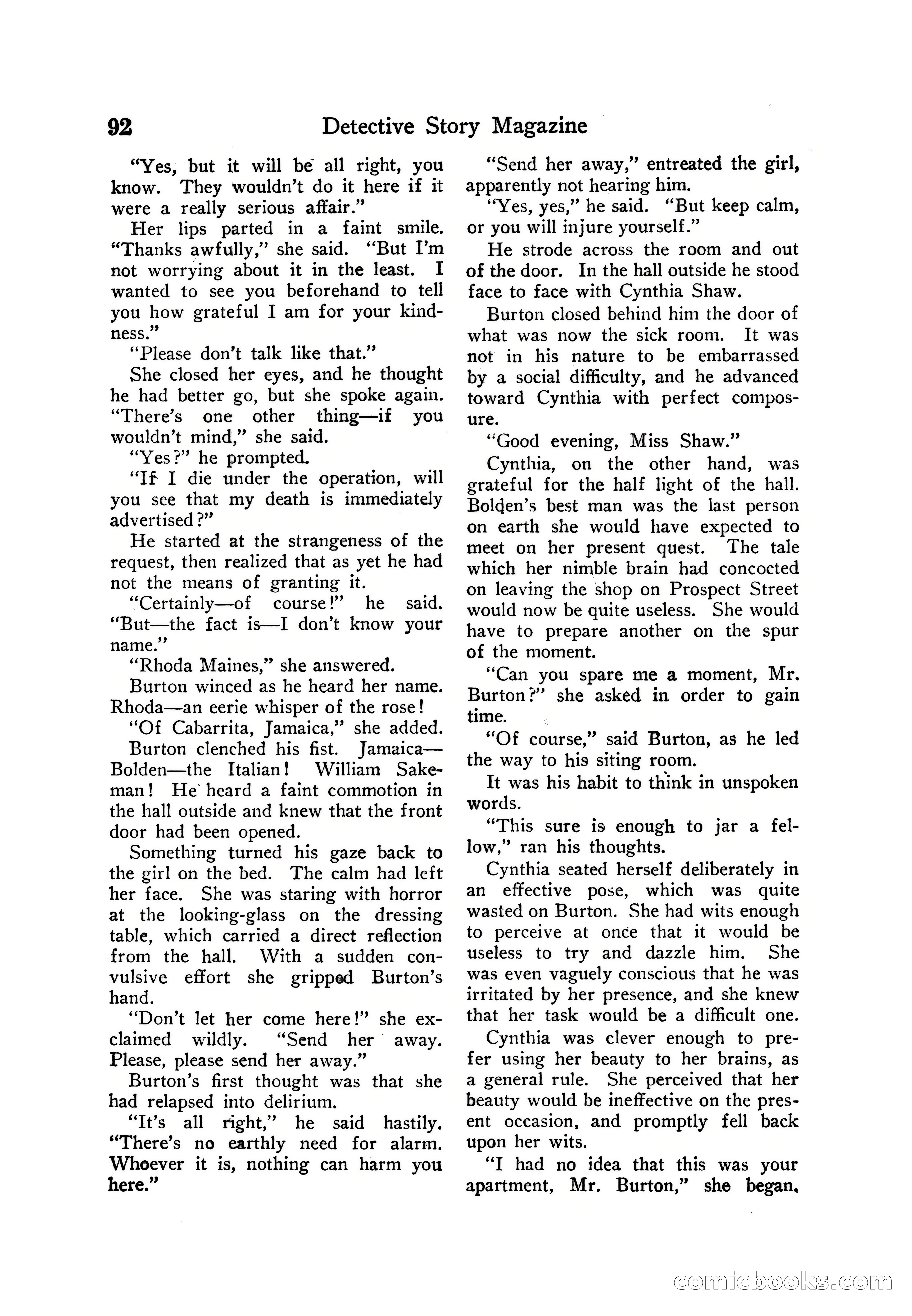 92 Detective Story Magazine

"Yes, but it will be all right, you know. They wouldn't do it here if it were a really serious affair."

Her lips parted in a faint smile. "Thanks awfully," she said. "But I'm not worrying about it in the least. I wanted to see you beforehand to tell you how grateful I am for your kindness."

"Please don't talk like that."

She closed her eyes, and he thought he had better go, but she spoke again. "There's one other thing—if you wouldn't mind," she said.

"Yes?" he prompted.

"If I die under the operation, will you see that my death is immediately advertised?"

He started at the strangeness of the request, then realized that as yet he had not the means of granting it.

"Certainly—of course!" he said. "But—the fact is—I don't know your name."

"Rhoda Maines," she answered.

Burton winced as he heard her name. Rhoda—an eerie whisper of the rose!

"Of Cabarrita, Jamaica," she added.

Burton clenched his fist. Jamaica—Bolden—the Italian! William Sakeman! He heard a faint commotion in the hall outside and knew that the front door had been opened.

Something turned his gaze back to the girl on the bed. The calm had left her face. She was staring with horror at the looking-glass on the dressing table, which carried a direct reflection from the hall. With a sudden convulsive effort she gripped Burton's hand.

"Don't let her come here!" she exclaimed wildly. "Send her away. Please, please send her away."

Burton's first thought was that she had relapsed into delirium.

"It's all right," he said hastily. "There's no earthly need for alarm. Whoever it is, nothing can harm you here."

"Send her away," entreated the girl, apparently not hearing him.

"Yes, yes," he said. "But keep calm, or you will injure yourself."

He strode across the room and out of the door. In the hall outside he stood face to face with Cynthia Shaw.

Burton closed behind him the door of what was now the sick room. It was not in his nature to be embarrassed by a social difficulty, and he advanced toward Cynthia with perfect composure.

"Good evening, Miss Shaw."

Cynthia, on the other hand, was grateful for the half light of the hall. Bolden's best man was the last person on earth she would have expected to meet on her present quest. The tale which her nimble brain had concocted on leaving the shop on Prospect Street would now be quite useless. She would have to prepare another on the spur of the moment.

"Can you spare me a moment, Mr. Burton?" she asked in order to gain time.

"Of course," said Burton, as he led the way to his siting room.

It was his habit to think in unspoken words.

"This sure is enough to jar a fellow," ran his thoughts.

Cynthia seated herself deliberately in an effective pose, which was quite wasted on Burton. She had wits enough to perceive at once that it would be useless to try and dazzle him. She was even vaguely conscious that he was irritated by her presence, and she knew that her task would be a difficult one.

Cynthia was clever enough to prefer using her beauty to her brains, as a general rule. She perceived that her beauty would be ineffective on the present occasion, and promptly fell back upon her wits.

"I had no idea that this was your apartment, Mr. Burton," she began,

comicbooks.com